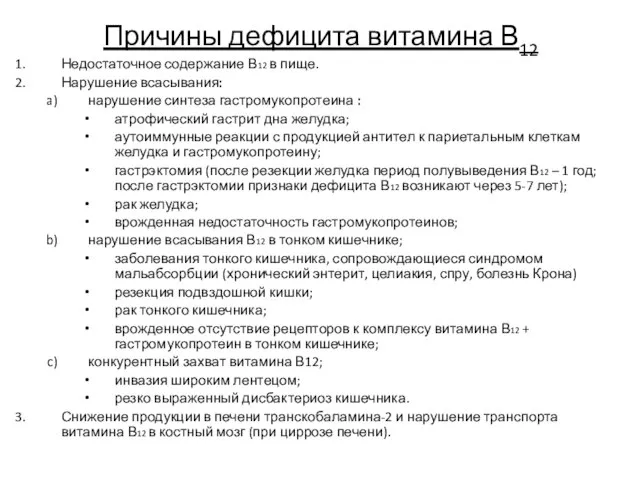 Причины дефицита витамина $B_{12}$

1. Недостаточное содержание $B_{12}$ в пище.
2. Нарушение всасывания:
a) нарушение синтеза гастромукопротеина :
• атрофический гастрит дна желудка;
• аутоиммунные реакции с продукцией антител к париетальным клеткам желудка и гастромукопротеину;
• гастрэктомия (после резекции желудка период полувыведения $B_{12}$ – 1 год; после гастрэктомии признаки дефицита $B_{12}$ возникают через 5-7 лет);
• рак желудка;
• врожденная недостаточность гастромукопротеинов;
b) нарушение всасывания $B_{12}$ в тонком кишечнике;
• заболевания тонкого кишечника, сопровождающиеся синдромом мальабсорбции (хронический энтерит, целиакия, спру, болезнь Крона)
• резекция подвздошной кишки;
• рак тонкого кишечника;
• врожденное отсутствие рецепторов к комплексу витамина $B_{12}$ + гастромукопротеин в тонком кишечнике;
c) конкурентный захват витамина B12;
• инвазия широким лентецом;
• резко выраженный дисбактериоз кишечника.
3. Снижение продукции в печени транскобаламина-2 и нарушение транспорта витамина $B_{12}$ в костный мозг (при циррозе печени).